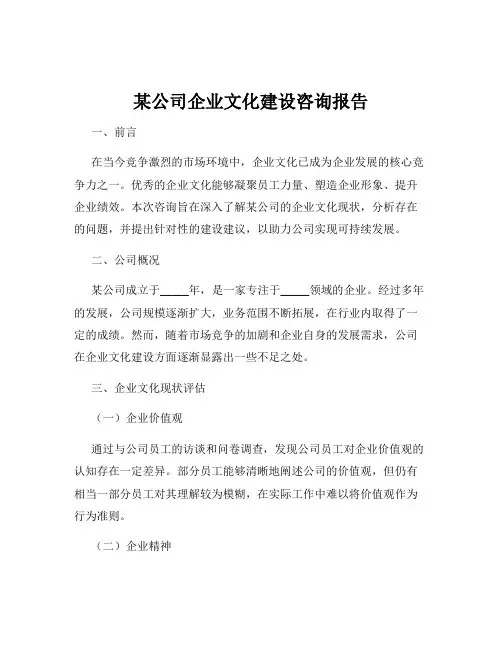 某公司企业文化建设咨询报告

一、前言

在当今竞争激烈的市场环境中，企业文化已成为企业发展的核心竞争力之一。优秀的企业文化能够凝聚员工力量、塑造企业形象、提升企业绩效。本次咨询旨在深入了解某公司的企业文化现状，分析存在的问题，并提出针对性的建设建议，以助力公司实现可持续发展。

二、公司概况

某公司成立于_____年，是一家专注于_____领域的企业。经过多年的发展，公司规模逐渐扩大，业务范围不断拓展，在行业内取得了一定的成绩。然而，随着市场竞争的加剧和企业自身的发展需求，公司在企业文化建设方面逐渐显露出一些不足之处。

三、企业文化现状评估

（一）企业价值观

通过与公司员工的访谈和问卷调查，发现公司员工对企业价值观的认知存在一定差异。部分员工能够清晰地阐述公司的价值观，但仍有相当一部分员工对其理解较为模糊，在实际工作中难以将价值观作为行为准则。

（二）企业精神